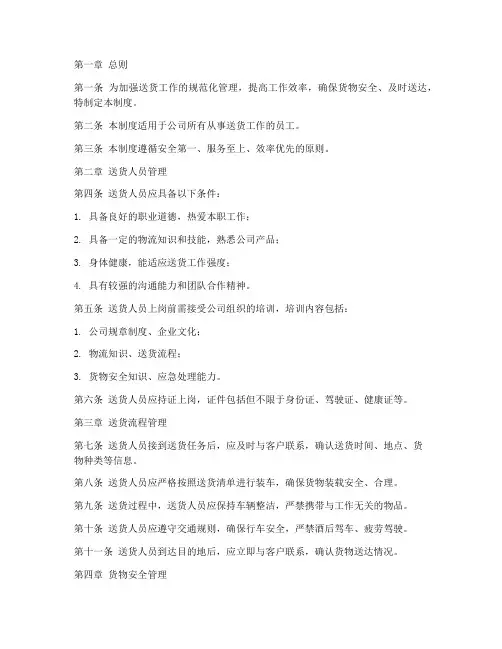 第一章 总则

第一条 为加强送货工作的规范化管理，提高工作效率，确保货物安全、及时送达，特制定本制度。

第二条 本制度适用于公司所有从事送货工作的员工。

第三条 本制度遵循安全第一、服务至上、效率优先的原则。

第二章 送货人员管理

第四条 送货人员应具备以下条件：

1. 具备良好的职业道德，热爱本职工作；

2. 具备一定的物流知识和技能，熟悉公司产品；

3. 身体健康，能适应送货工作强度；

4. 具有较强的沟通能力和团队合作精神。

第五条 送货人员上岗前需接受公司组织的培训，培训内容包括：

1. 公司规章制度、企业文化；

2. 物流知识、送货流程；

3. 货物安全知识、应急处理能力。

第六条 送货人员应持证上岗，证件包括但不限于身份证、驾驶证、健康证等。

第三章 送货流程管理

第七条 送货人员接到送货任务后，应及时与客户联系，确认送货时间、地点、货物种类等信息。

第八条 送货人员应严格按照送货清单进行装车，确保货物装载安全、合理。

第九条 送货过程中，送货人员应保持车辆整洁，严禁携带与工作无关的物品。

第十条 送货人员应遵守交通规则，确保行车安全，严禁酒后驾车、疲劳驾驶。

第十一条 送货人员到达目的地后，应立即与客户联系，确认货物送达情况。

第四章 货物安全管理